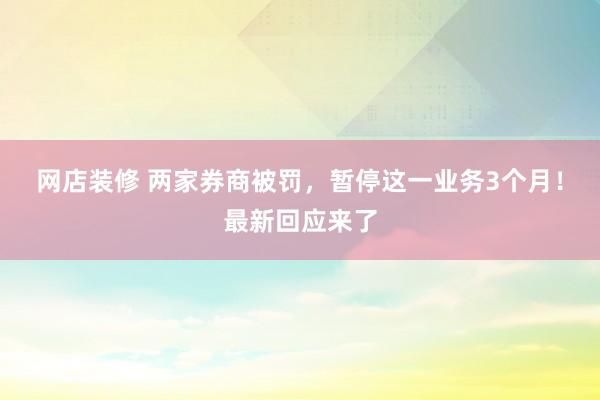 网店装修 两家券商被罚，暂停这一业务3个月！最新回应来了